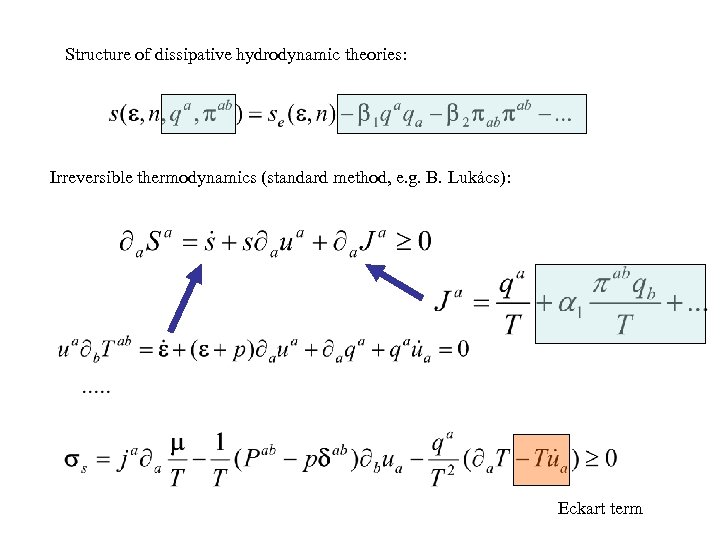 Structure of dissipative hydrodynamic theories:

$s(\varepsilon, n, q^a, \pi^{ab}) = s_e(\varepsilon, n) - \beta_1 q^a q_a - \beta_2 \pi_{ab}\pi^{ab} - ...$

Irreversible thermodynamics (standard method, e.g. B. Lukács):

$\partial_a S^a = \dot{s} + s\partial_a u^a + \partial_a J^a \geq 0$

$J^a = \frac{q^a}{T} + \alpha_1 \frac{\pi^{ab} q_b}{T} + ...$

$u^a \partial_b T^{ab} = \dot{\varepsilon} + (\varepsilon + p)\partial_a u^a + \partial_a q^a + q^a \dot{u}_a = 0$

.....

$\sigma_s = j^a \partial_a \frac{\mu}{T} - \frac{1}{T}(P^{ab} - p\delta^{ab})\partial_b u_a - \frac{q^a}{T^2}(\partial_a T - T\dot{u}_a) \geq 0$

Eckart term